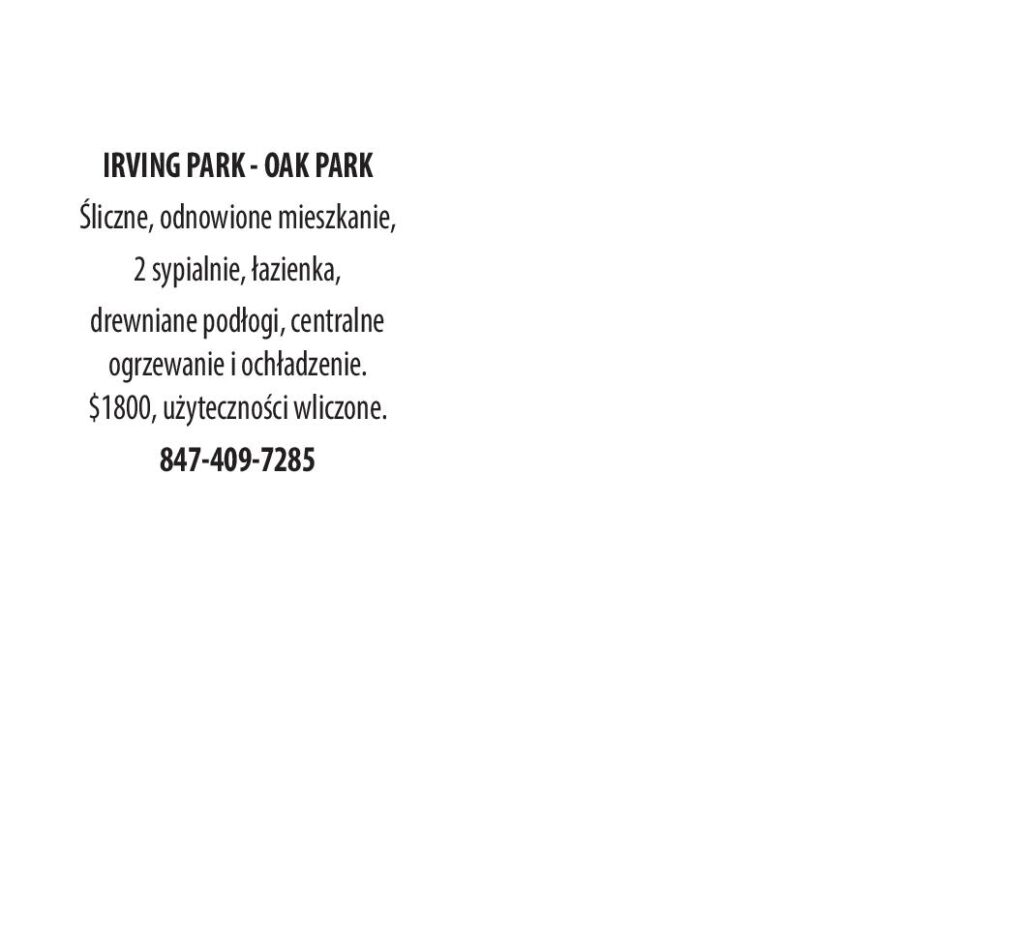 IRVING PARK - OAK PARK

Śliczne, odnowione mieszkanie, 2 sypialnie, łazienka, drewniane podłogi, centralne ogrzewanie i ochładzenie. $1800, użyteczności wliczone.

847-409-7285